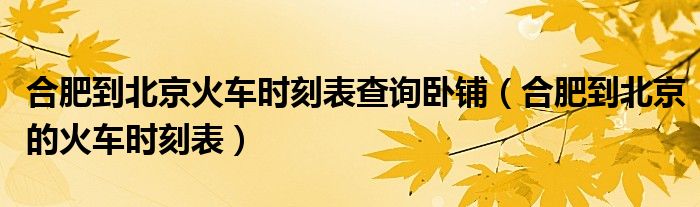 合肥到北京火车时刻表查询卧铺（合肥到北京的火车时刻表）